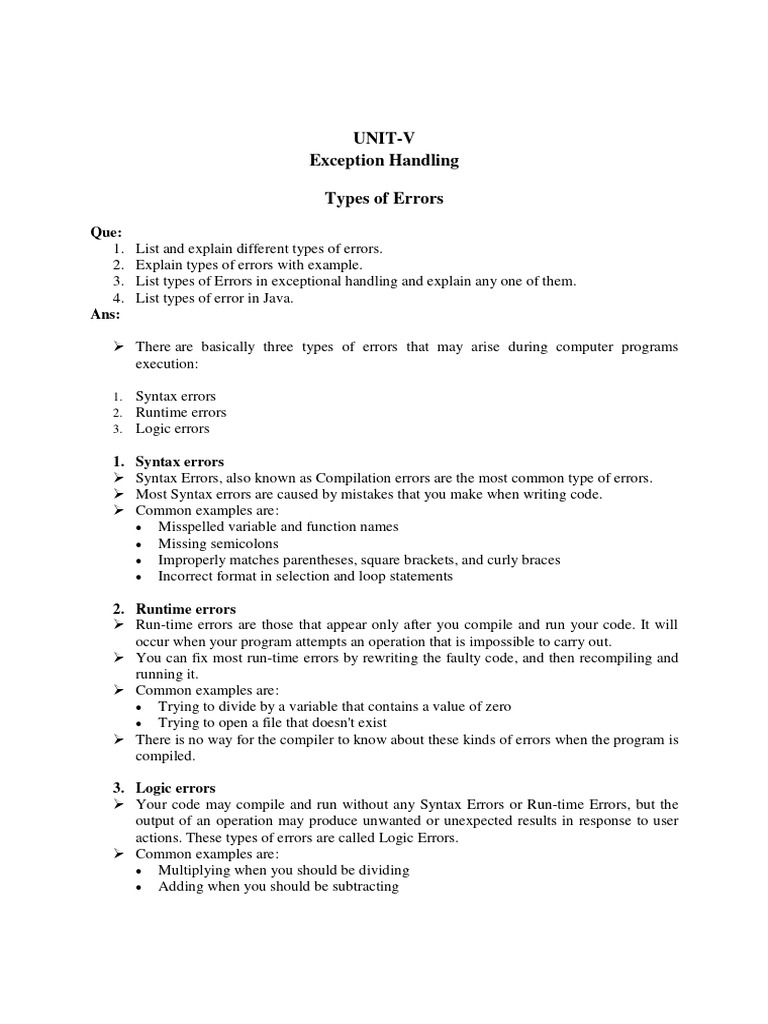 UNIT-V
Exception Handling

Types of Errors

Que:
1. List and explain different types of errors.
2. Explain types of errors with example.
3. List types of Errors in exceptional handling and explain any one of them.
4. List types of error in Java.
Ans:

➢ There are basically three types of errors that may arise during computer programs execution:

1. Syntax errors
2. Runtime errors
3. Logic errors

1. Syntax errors
➢ Syntax Errors, also known as Compilation errors are the most common type of errors.
➢ Most Syntax errors are caused by mistakes that you make when writing code.
➢ Common examples are:
• Misspelled variable and function names
• Missing semicolons
• Improperly matches parentheses, square brackets, and curly braces
• Incorrect format in selection and loop statements

2. Runtime errors
➢ Run-time errors are those that appear only after you compile and run your code. It will occur when your program attempts an operation that is impossible to carry out.
➢ You can fix most run-time errors by rewriting the faulty code, and then recompiling and running it.
➢ Common examples are:
• Trying to divide by a variable that contains a value of zero
• Trying to open a file that doesn't exist
➢ There is no way for the compiler to know about these kinds of errors when the program is compiled.

3. Logic errors
➢ Your code may compile and run without any Syntax Errors or Run-time Errors, but the output of an operation may produce unwanted or unexpected results in response to user actions. These types of errors are called Logic Errors.
➢ Common examples are:
• Multiplying when you should be dividing
• Adding when you should be subtracting